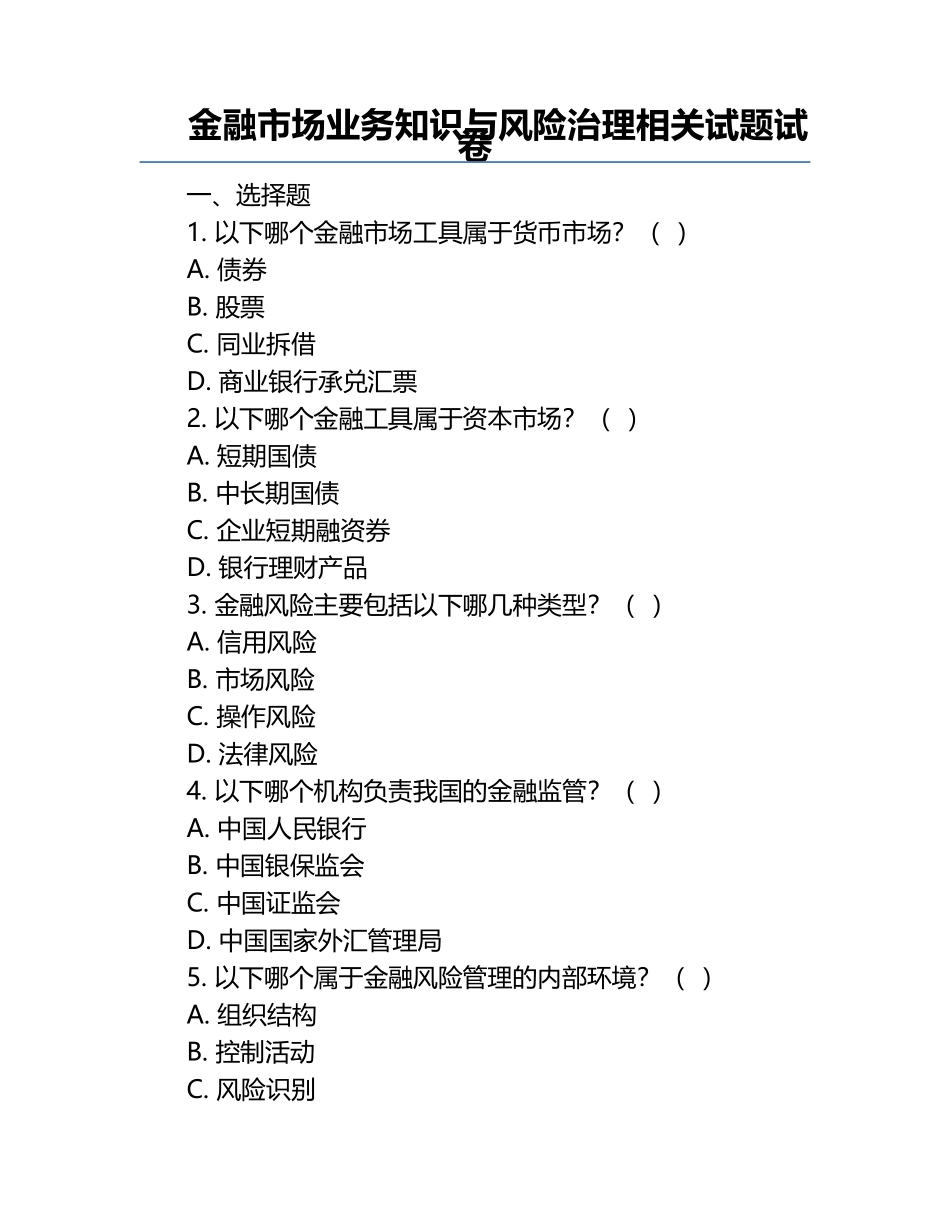 金融市场业务知识与风险治理相关试题试卷

一、选择题
1. 以下哪个金融市场工具属于货币市场？（ ）
A. 债券
B. 股票
C. 同业拆借
D. 商业银行承兑汇票
2. 以下哪个金融工具属于资本市场？（ ）
A. 短期国债
B. 中长期国债
C. 企业短期融资券
D. 银行理财产品
3. 金融风险主要包括以下哪几种类型？（ ）
A. 信用风险
B. 市场风险
C. 操作风险
D. 法律风险
4. 以下哪个机构负责我国的金融监管？（ ）
A. 中国人民银行
B. 中国银保监会
C. 中国证监会
D. 中国国家外汇管理局
5. 以下哪个属于金融风险管理的内部环境？（ ）
A. 组织结构
B. 控制活动
C. 风险识别